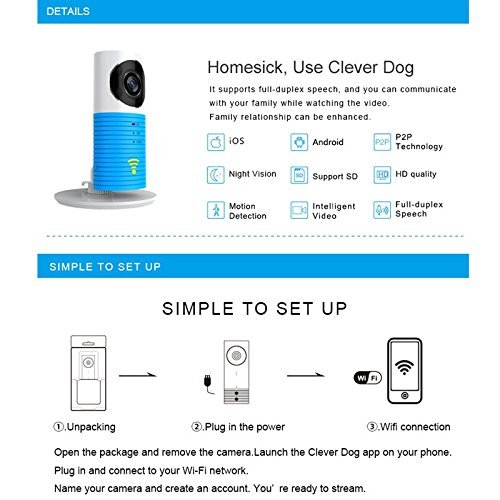 DETAILS

Homesick, Use Clever Dog

It supports full-duplex speech, and you can communicate with your family while watching the video. Family relationship can be enhanced.

iOS

Android

P2P P2P Technology

Night Vision

SD Support SD

HD HD quality

Motion Detection

Intelligent Video

Full-duplex Speech

SIMPLE TO SET UP

SIMPLE TO SET UP

Wi Fi

①.Unpacking

②.Plug in the power

③.Wifi connection

Open the package and remove the camera.Launch the Clever Dog app on your phone.

Plug in and connect to your Wi-Fi network.

Name your camera and create an account. You' re ready to stream.